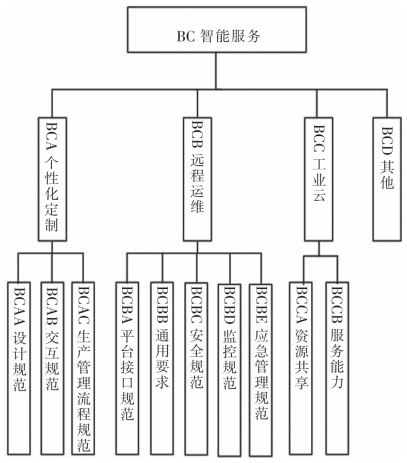 BC 智能服务

BCA 个性化定制

BCB 远程运维

BCC 工业云

BCD 其他

BCAA 设计规范

BCAB 交互规范

BCAC 生产管理流程规范

BCBA 平台接口规范

BCBB 通用要求

BCBC 安全规范

BCBD 监控规范

BCBE 应急管理规范

BCCA 资源共享

BCCB 服务能力